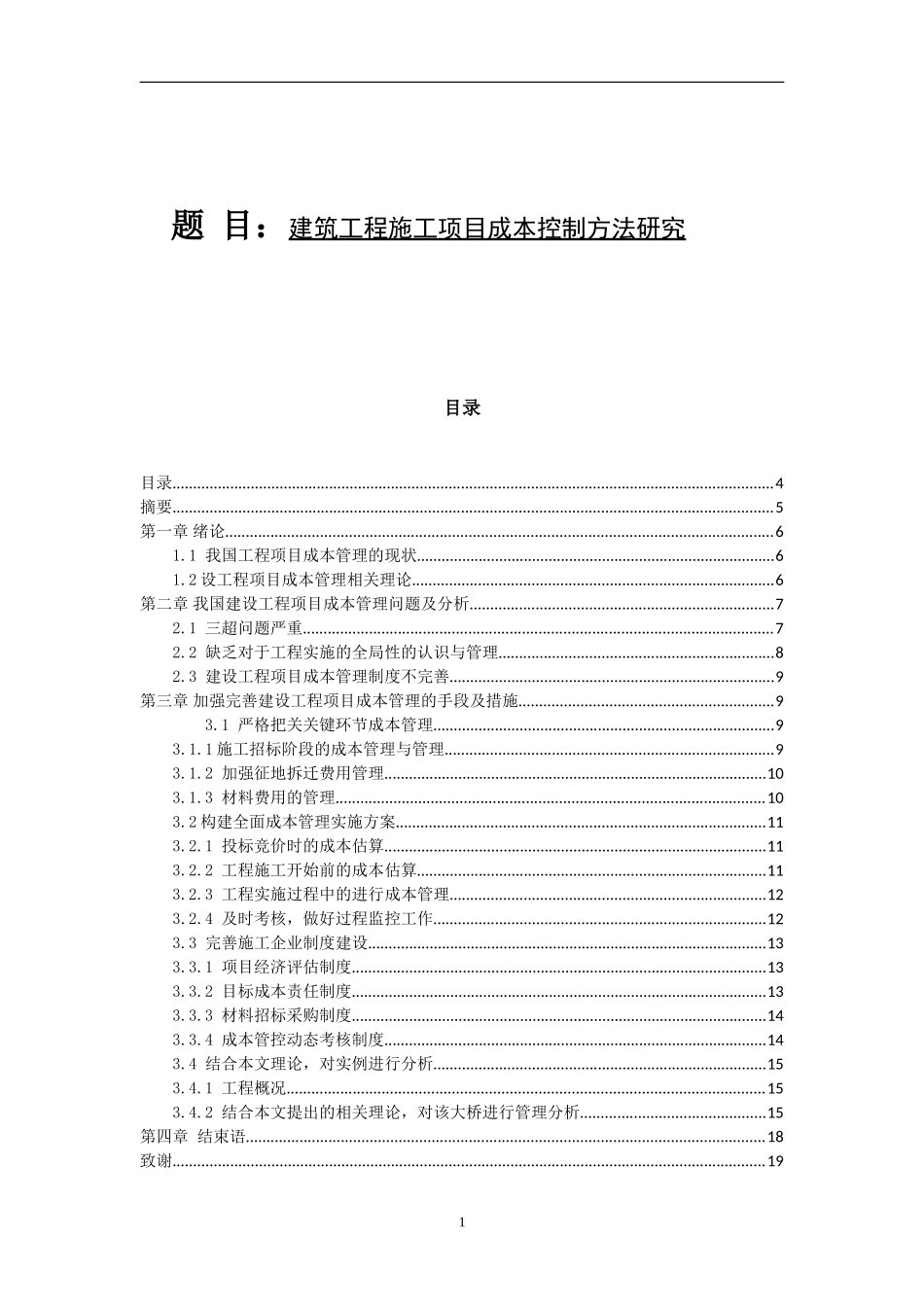 题 目：建筑工程施工项目成本控制方法研究

目录

目录......4
摘要......5
第一章 绪论......6
1.1 我国工程项目成本管理的现状......6
1.2 设工程项目成本管理相关理论......6
第二章 我国建设工程项目成本管理问题及分析......7
2.1 三超问题严重......7
2.2 缺乏对于工程实施的全局性的认识与管理......8
2.3 建设工程项目成本管理制度不完善......9
第三章 加强完善建设工程项目成本管理的手段及措施......9
3.1 严格把关关键环节成本管理......9
3.1.1 施工招标阶段的成本管理与管理......9
3.1.2 加强征地拆迁费用管理......10
3.1.3 材料费用的管理......10
3.2 构建全面成本管理实施方案......11
3.2.1 投标竞价时的成本估算......11
3.2.2 工程施工开始前的成本估算......11
3.2.3 工程实施过程中的进行成本管理......12
3.2.4 及时考核，做好过程监控工作......12
3.3 完善施工企业制度建设......13
3.3.1 项目经济评估制度......13
3.3.2 目标成本责任制度......13
3.3.3 材料招标采购制度......14
3.3.4 成本管控动态考核制度......14
3.4 结合本文理论，对实例进行分析......15
3.4.1 工程概况......15
3.4.2 结合本文提出的相关理论，对该大桥进行管理分析......15
第四章 结束语......18
致谢......19

1